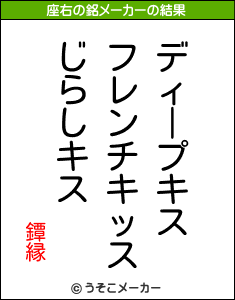 座右の銘メーカーの結果

ディープキス
フレンチキッス
じらしキス

鐔縁

© うそこメーカー